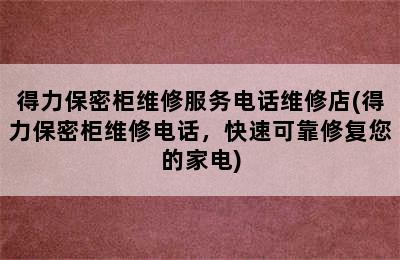 得力保密柜维修服务电话维修店(得力保密柜维修电话，快速可靠修复您的家电)